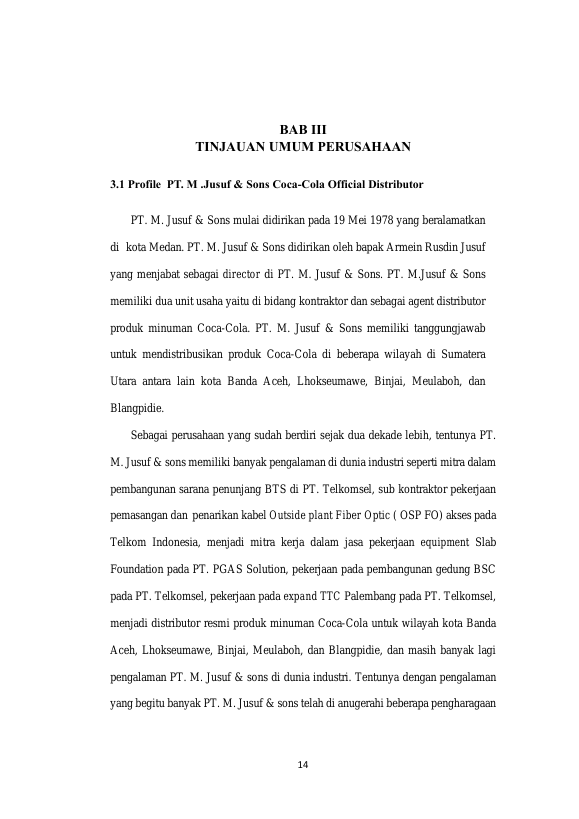 BAB III
TINJAUAN UMUM PERUSAHAAN

3.1 Profile PT. M .Jusuf & Sons Coca-Cola Official Distributor

PT. M. Jusuf & Sons mulai didirikan pada 19 Mei 1978 yang beralamatkan di kota Medan. PT. M. Jusuf & Sons didirikan oleh bapak Armein Rusdin Jusuf yang menjabat sebagai director di PT. M. Jusuf & Sons. PT. M.Jusuf & Sons memiliki dua unit usaha yaitu di bidang kontraktor dan sebagai agent distributor produk minuman Coca-Cola. PT. M. Jusuf & Sons memiliki tanggungjawab untuk mendistribusikan produk Coca-Cola di beberapa wilayah di Sumatera Utara antara lain kota Banda Aceh, Lhokseumawe, Binjai, Meulaboh, dan Blangpidie.

Sebagai perusahaan yang sudah berdiri sejak dua dekade lebih, tentunya PT. M. Jusuf & sons memiliki banyak pengalaman di dunia industri seperti mitra dalam pembangunan sarana penunjang BTS di PT. Telkomsel, sub kontraktor pekerjaan pemasangan dan penarikan kabel Outside plant Fiber Optic ( OSP FO) akses pada Telkom Indonesia, menjadi mitra kerja dalam jasa pekerjaan equipment Slab Foundation pada PT. PGAS Solution, pekerjaan pada pembangunan gedung BSC pada PT. Telkomsel, pekerjaan pada expand TTC Palembang pada PT. Telkomsel, menjadi distributor resmi produk minuman Coca-Cola untuk wilayah kota Banda Aceh, Lhokseumawe, Binjai, Meulaboh, dan Blangpidie, dan masih banyak lagi pengalaman PT. M. Jusuf & sons di dunia industri. Tentunya dengan pengalaman yang begitu banyak PT. M. Jusuf & sons telah di anugerahi beberapa pengharagaan

14